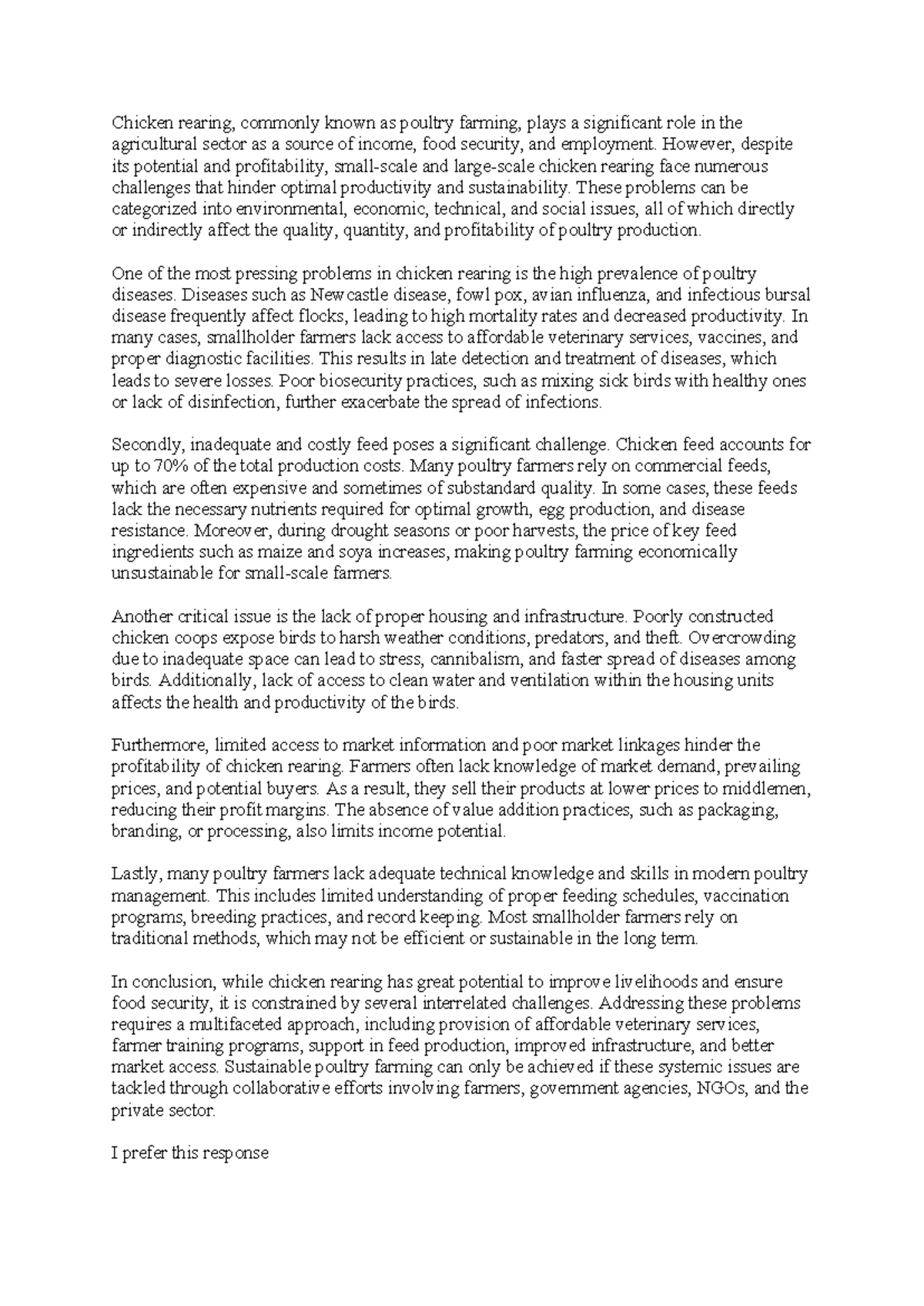 Chicken rearing, commonly known as poultry farming, plays a significant role in the agricultural sector as a source of income, food security, and employment. However, despite its potential and profitability, small-scale and large-scale chicken rearing face numerous challenges that hinder optimal productivity and sustainability. These problems can be categorized into environmental, economic, technical, and social issues, all of which directly or indirectly affect the quality, quantity, and profitability of poultry production.

One of the most pressing problems in chicken rearing is the high prevalence of poultry diseases. Diseases such as Newcastle disease, fowl pox, avian influenza, and infectious bursal disease frequently affect flocks, leading to high mortality rates and decreased productivity. In many cases, smallholder farmers lack access to affordable veterinary services, vaccines, and proper diagnostic facilities. This results in late detection and treatment of diseases, which leads to severe losses. Poor biosecurity practices, such as mixing sick birds with healthy ones or lack of disinfection, further exacerbate the spread of infections.

Secondly, inadequate and costly feed poses a significant challenge. Chicken feed accounts for up to 70% of the total production costs. Many poultry farmers rely on commercial feeds, which are often expensive and sometimes of substandard quality. In some cases, these feeds lack the necessary nutrients required for optimal growth, egg production, and disease resistance. Moreover, during drought seasons or poor harvests, the price of key feed ingredients such as maize and soya increases, making poultry farming economically unsustainable for small-scale farmers.

Another critical issue is the lack of proper housing and infrastructure. Poorly constructed chicken coops expose birds to harsh weather conditions, predators, and theft. Overcrowding due to inadequate space can lead to stress, cannibalism, and faster spread of diseases among birds. Additionally, lack of access to clean water and ventilation within the housing units affects the health and productivity of the birds.

Furthermore, limited access to market information and poor market linkages hinder the profitability of chicken rearing. Farmers often lack knowledge of market demand, prevailing prices, and potential buyers. As a result, they sell their products at lower prices to middlemen, reducing their profit margins. The absence of value addition practices, such as packaging, branding, or processing, also limits income potential.

Lastly, many poultry farmers lack adequate technical knowledge and skills in modern poultry management. This includes limited understanding of proper feeding schedules, vaccination programs, breeding practices, and record keeping. Most smallholder farmers rely on traditional methods, which may not be efficient or sustainable in the long term.

In conclusion, while chicken rearing has great potential to improve livelihoods and ensure food security, it is constrained by several interrelated challenges. Addressing these problems requires a multifaceted approach, including provision of affordable veterinary services, farmer training programs, support in feed production, improved infrastructure, and better market access. Sustainable poultry farming can only be achieved if these systemic issues are tackled through collaborative efforts involving farmers, government agencies, NGOs, and the private sector.

I prefer this response